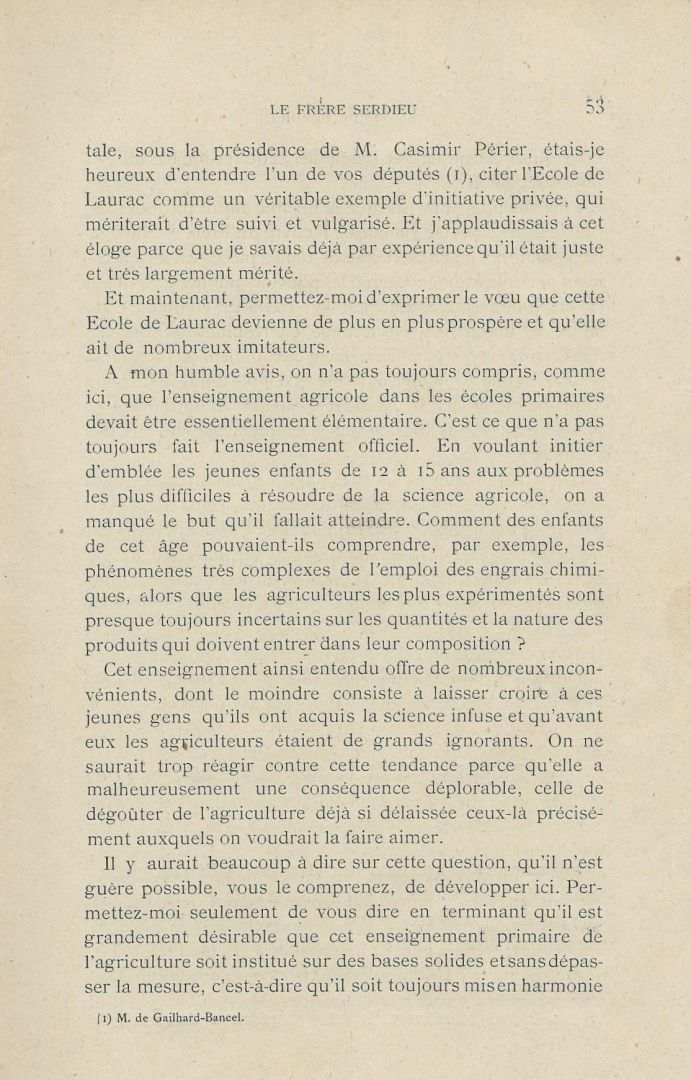 LE FRÈRE SERDIEU 53

tale, sous la présidence de M. Casimir Périer, étais-je heureux d'entendre l'un de vos députés (1), citer l'Ecole de Laurac comme un véritable exemple d'initiative privée, qui mériterait d'être suivi et vulgarisé. Et j'applaudissais à cet éloge parce que je savais déjà par expérience qu'il était juste et très largement mérité.

Et maintenant, permettez-moi d'exprimer le vœu que cette Ecole de Laurac devienne de plus en plus prospère et qu'elle ait de nombreux imitateurs.

A mon humble avis, on n'a pas toujours compris, comme ici, que l'enseignement agricole dans les écoles primaires devait être essentiellement élémentaire. C'est ce que n'a pas toujours fait l'enseignement officiel. En voulant initier d'emblée les jeunes enfants de 12 à 15 ans aux problèmes les plus difficiles à résoudre de la science agricole, on a manqué le but qu'il fallait atteindre. Comment des enfants de cet âge pouvaient-ils comprendre, par exemple, les phénomènes très complexes de l'emploi des engrais chimiques, alors que les agriculteurs les plus expérimentés sont presque toujours incertains sur les quantités et la nature des produits qui doivent entrer dans leur composition ?

Cet enseignement ainsi entendu offre de nombreux inconvénients, dont le moindre consiste à laisser croire à ces jeunes gens qu'ils ont acquis la science infuse et qu'avant eux les agriculteurs étaient de grands ignorants. On ne saurait trop réagir contre cette tendance parce qu'elle a malheureusement une conséquence déplorable, celle de dégoûter de l'agriculture déjà si délaissée ceux-là précisément auxquels on voudrait la faire aimer.

Il y aurait beaucoup à dire sur cette question, qu'il n'est guère possible, vous le comprenez, de développer ici. Permettez-moi seulement de vous dire en terminant qu'il est grandement désirable que cet enseignement primaire de l'agriculture soit institué sur des bases solides et sans dépasser la mesure, c'est-à-dire qu'il soit toujours mis en harmonie

(1) M. de Gailhard-Bancel.